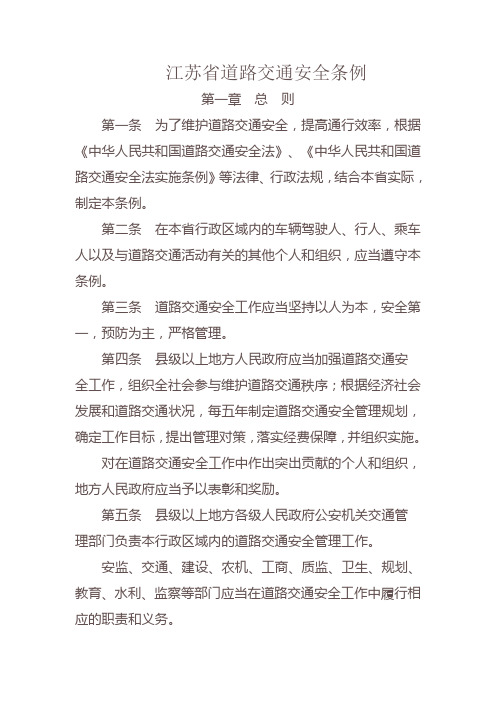 江苏省道路交通安全条例

第一章　总　则

第一条　为了维护道路交通安全，提高通行效率，根据《中华人民共和国道路交通安全法》、《中华人民共和国道路交通安全法实施条例》等法律、行政法规，结合本省实际，制定本条例。

第二条　在本省行政区域内的车辆驾驶人、行人、乘车人以及与道路交通活动有关的其他个人和组织，应当遵守本条例。

第三条　道路交通安全工作应当坚持以人为本，安全第一，预防为主，严格管理。

第四条　县级以上地方人民政府应当加强道路交通安全工作，组织全社会参与维护道路交通秩序；根据经济社会发展和道路交通状况，每五年制定道路交通安全管理规划，确定工作目标，提出管理对策，落实经费保障，并组织实施。

对在道路交通安全工作中作出突出贡献的个人和组织，地方人民政府应当予以表彰和奖励。

第五条　县级以上地方各级人民政府公安机关交通管理部门负责本行政区域内的道路交通安全管理工作。

安监、交通、建设、农机、工商、质监、卫生、规划、教育、水利、监察等部门应当在道路交通安全工作中履行相应的职责和义务。